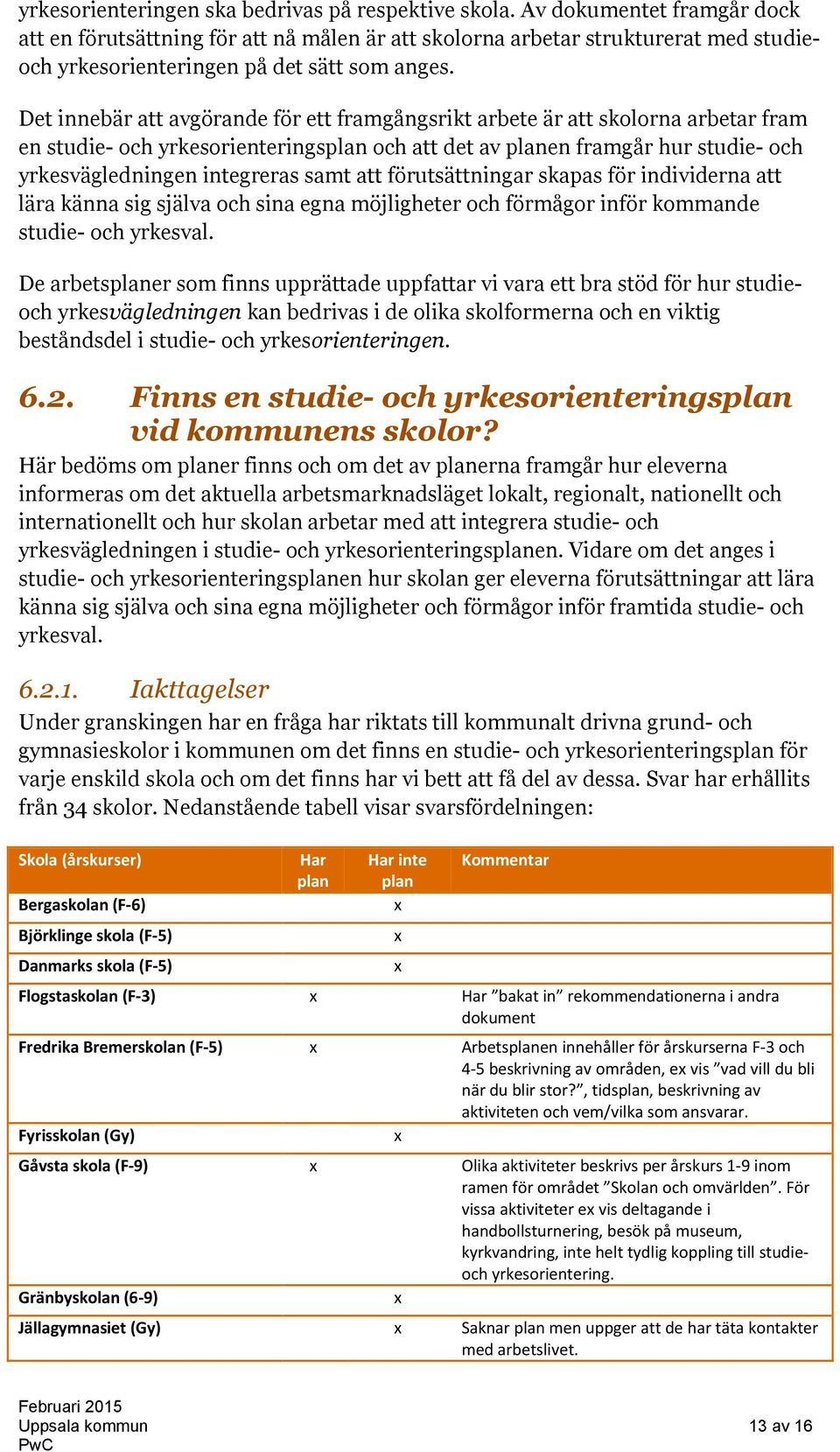 yrkesorienteringen ska bedrivas på respektive skola. Av dokumentet framgår dock att en förutsättning för att nå målen är att skolorna arbetar strukturerat med studie- och yrkesorienteringen på det sätt som anges.

Det innebär att avgörande för ett framgångsrikt arbete är att skolorna arbetar fram en studie- och yrkesorienteringsplan och att det av planen framgår hur studie- och yrkesvägledningen integreras samt att förutsättningar skapas för individerna att lära känna sig själva och sina egna möjligheter och förmågor inför kommande studie- och yrkesval.

De arbetsplaner som finns upprättade uppfattar vi vara ett bra stöd för hur studie- och yrkesvägledningen kan bedrivas i de olika skolformerna och en viktig beståndsdel i studie- och yrkesorienteringen.

6.2. Finns en studie- och yrkesorienteringsplan vid kommunens skolor?

Här bedöms om planer finns och om det av planerna framgår hur eleverna informeras om det aktuella arbetsmarknadsläget lokalt, regionalt, nationellt och internationellt och hur skolan arbetar med att integrera studie- och yrkesvägledningen i studie- och yrkesorienteringsplanen. Vidare om det anges i studie- och yrkesorienteringsplanen hur skolan ger eleverna förutsättningar att lära känna sig själva och sina egna möjligheter och förmågor inför framtida studie- och yrkesval.

6.2.1. Iakttagelser

Under granskingen har en fråga har riktats till kommunalt drivna grund- och gymnasieskolor i kommunen om det finns en studie- och yrkesorienteringsplan för varje enskild skola och om det finns har vi bett att få del av dessa. Svar har erhållits från 34 skolor. Nedanstående tabell visar svarsfördelningen:

| Skola (årskurser) | Har plan | Har inte plan | Kommentar |
|---|---|---|---|
| Bergaskolan (F-6) | | x | |
| Björklinge skola (F-5) | | x | |
| Danmarks skola (F-5) | | x | |
| Flogstaskolan (F-3) | x | | Har ”bakat in” rekommendationerna i andra dokument |
| Fredrika Bremerskolan (F-5) | x | | Arbetsplanen innehåller för årskurserna F-3 och 4-5 beskrivning av områden, ex vis ”vad vill du bli när du blir stor?”, tidsplan, beskrivning av aktiviteten och vem/vilka som ansvarar. |
| Fyrisskolan (Gy) | | x | |
| Gåvsta skola (F-9) | x | | Olika aktiviteter beskrivs per årskurs 1-9 inom ramen för området ”Skolan och omvärlden”. För vissa aktiviteter ex vis deltagande i handbollsturnering, besök på museum, kyrkvandring, inte helt tydlig koppling till studie- och yrkesorientering. |
| Gränbyskolan (6-9) | | x | |
| Jällagymnasiet (Gy) | | x | Saknar plan men uppger att de har täta kontakter med arbetslivet. |

Februari 2015
Uppsala kommun
PwC

13 av 16